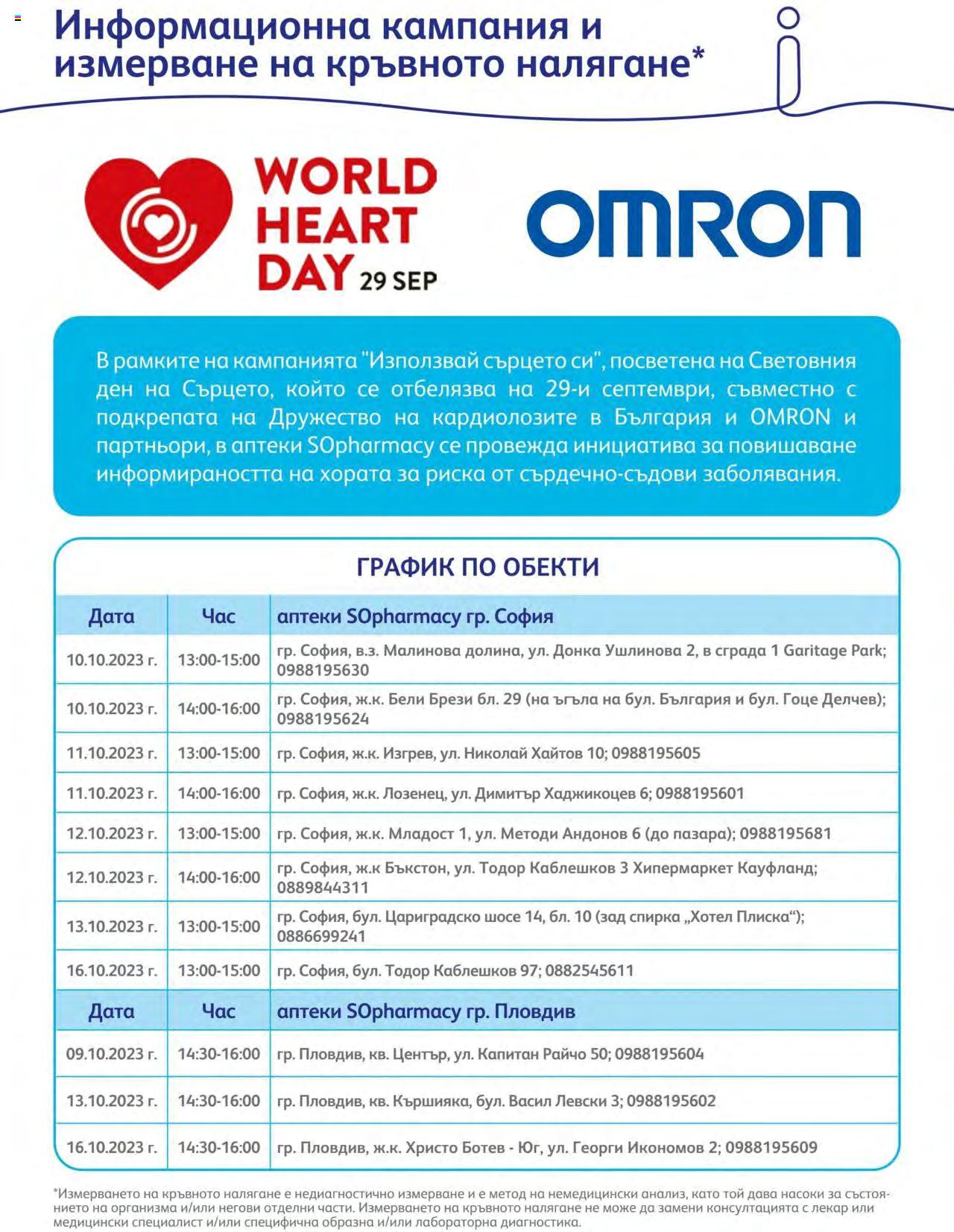 Информационна кампания и измерване на кръвното налягане*

WORLD HEART DAY 29 SEP

OMRON

В рамките на кампанията "Използвай сърцето си", посветена на Световния ден на Сърцето, който се отбелязва на 29-и септември, съвместно с подкрепата на Дружество на кардиолозите в България и OMRON и партньори, в аптеки SOpharmacy се провежда инициатива за повишаване информираността на хората за риска от сърдечно-съдови заболявания.

ГРАФИК ПО ОБЕКТИ

| Дата | Час | аптеки SOpharmacy гр. София |
|---|---|---|
| 10.10.2023 г. | 13:00-15:00 | гр. София, в.з. Малинова долина, ул. Донка Ушлинова 2, в сграда 1 Garitage Park; 0988195630 |
| 10.10.2023 г. | 14:00-16:00 | гр. София, ж.к. Бели Брези бл. 29 (на ъгъла на бул. България и бул. Гоце Делчев); 0988195624 |
| 11.10.2023 г. | 13:00-15:00 | гр. София, ж.к. Изгрев, ул. Николай Хайтов 10; 0988195605 |
| 11.10.2023 г. | 14:00-16:00 | гр. София, ж.к. Лозенец, ул. Димитър Хаджикоцев 6; 0988195601 |
| 12.10.2023 г. | 13:00-15:00 | гр. София, ж.к. Младост 1, ул. Методи Андонов 6 (до пазара); 0988195681 |
| 12.10.2023 г. | 14:00-16:00 | гр. София, ж.к Бъкстон, ул. Тодор Каблешков 3 Хипермаркет Кауфланд; 0889844311 |
| 13.10.2023 г. | 13:00-15:00 | гр. София, бул. Цариградско шосе 14, бл. 10 (зад спирка „Хотел Плиска“); 0886699241 |
| 16.10.2023 г. | 13:00-15:00 | гр. София, бул. Тодор Каблешков 97; 0882545611 |
| Дата | Час | аптеки SOpharmacy гр. Пловдив |
| 09.10.2023 г. | 14:30-16:00 | гр. Пловдив, кв. Център, ул. Капитан Райчо 50; 0988195604 |
| 13.10.2023 г. | 14:30-16:00 | гр. Пловдив, кв. Кършияка, бул. Васил Левски 3; 0988195602 |
| 16.10.2023 г. | 14:30-16:00 | гр. Пловдив, ж.к. Христо Ботев - Юг, ул. Георги Икономов 2; 0988195609 |

*Измерването на кръвното налягане е недиагностично измерване и е метод на немедицински анализ, като той дава насоки за състоянието на организма и/или негови отделни части. Измерването на кръвното налягане не може да замени консултацията с лекар или медицински специалист и/или специфична образна и/или лабораторна диагностика.